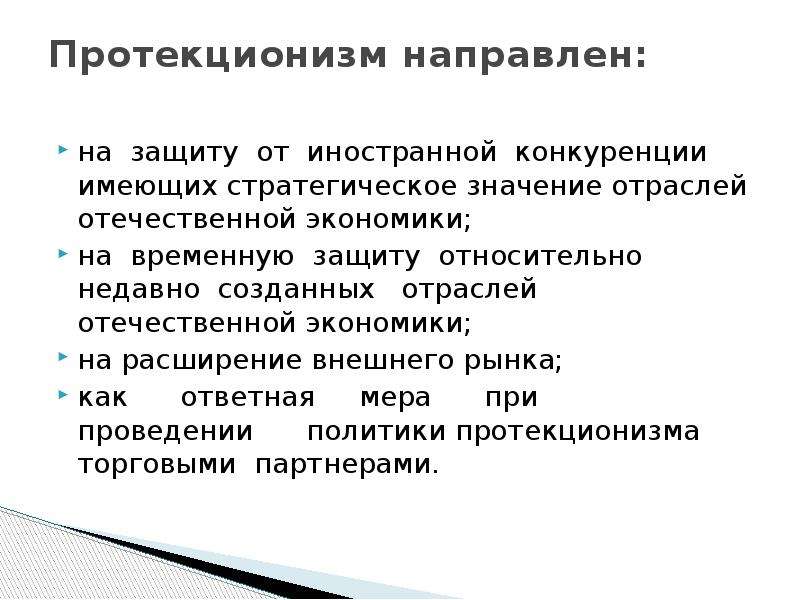 Протекционизм направлен:

на защиту от иностранной конкуренции имеющих стратегическое значение отраслей отечественной экономики;

на временную защиту относительно недавно созданных отраслей отечественной экономики;

на расширение внешнего рынка;

как ответная мера при проведении политики протекционизма торговыми партнерами.